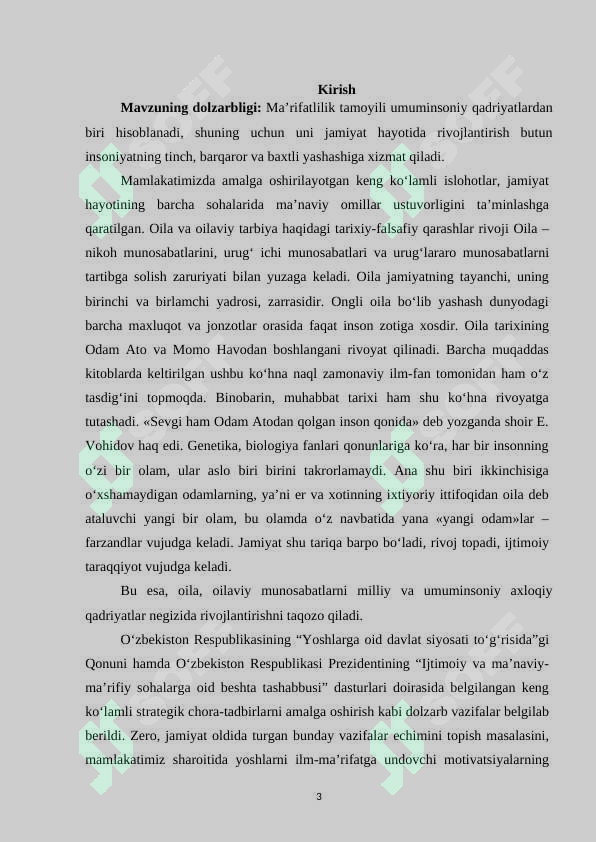 Kirish

**Mavzuning dolzarbligi:** Ma’rifatlilik tamoyili umuminsoniy qadriyatlardan biri hisoblanadi, shuning uchun uni jamiyat hayotida rivojlantirish butun insoniyatning tinch, barqaror va baxtli yashashiga xizmat qiladi.

Mamlakatimizda amalga oshirilayotgan keng ko‘lamli islohotlar, jamiyat hayotining barcha sohalarida ma’naviy omillar ustuvorligini ta’minlashga qaratilgan. Oila va oilaviy tarbiya haqidagi tarixiy-falsafiy qarashlar rivoji Oila – nikoh munosabatlarini, urug‘ ichi munosabatlari va urug‘lararo munosabatlarni tartibga solish zaruriyati bilan yuzaga keladi. Oila jamiyatning tayanchi, uning birinchi va birlamchi yadrosi, zarrasidir. Ongli oila bo‘lib yashash dunyodagi barcha maxluqot va jonzotlar orasida faqat inson zotiga xosdir. Oila tarixining Odam Ato va Momo Havodan boshlangani rivoyat qilinadi. Barcha muqaddas kitoblarda keltirilgan ushbu ko‘hna naql zamonaviy ilm-fan tomonidan ham o‘z tasdig‘ini topmoqda. Binobarin, muhabbat tarixi ham shu ko‘hna rivoyatga tutashadi. «Sevgi ham Odam Atodan qolgan inson qonida» deb yozganda shoir E. Vohidov haq edi. Genetika, biologiya fanlari qonunlariga ko‘ra, har bir insonning o‘zi bir olam, ular aslo biri birini takrorlamaydi. Ana shu biri ikkinchisiga o‘xshamaydigan odamlarning, ya’ni er va xotinning ixtiyoriy ittifoqidan oila deb ataluvchi yangi bir olam, bu olamda o‘z navbatida yana «yangi odam»lar – farzandlar vujudga keladi. Jamiyat shu tariqa barpo bo‘ladi, rivoj topadi, ijtimoiy taraqqiyot vujudga keladi.

Bu esa, oila, oilaviy munosabatlarni milliy va umuminsoniy axloqiy qadriyatlar negizida rivojlantirishni taqozo qiladi.

O‘zbekiston Respublikasining “Yoshlarga oid davlat siyosati to‘g‘risida”gi Qonuni hamda O‘zbekiston Respublikasi Prezidentining “Ijtimoiy va ma’naviy-ma’rifiy sohalarga oid beshta tashabbusi” dasturlari doirasida belgilangan keng ko‘lamli strategik chora-tadbirlarni amalga oshirish kabi dolzarb vazifalar belgilab berildi. Zero, jamiyat oldida turgan bunday vazifalar echimini topish masalasini, mamlakatimiz sharoitida yoshlarni ilm-ma’rifatga undovchi motivatsiyalarning

3